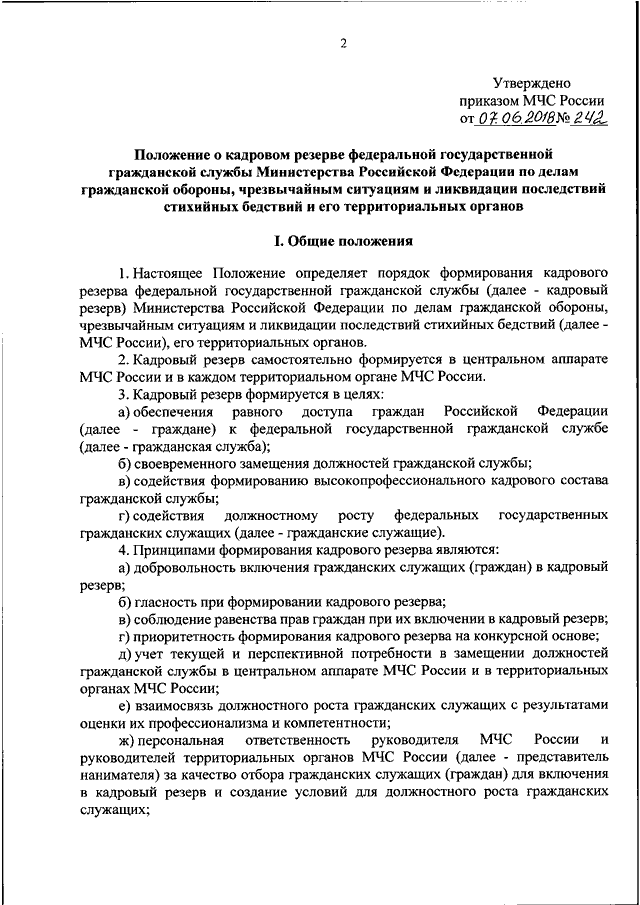 2

Утверждено
приказом МЧС России
от 07.06.2018 № 242

Положение о кадровом резерве федеральной государственной гражданской службы Министерства Российской Федерации по делам гражданской обороны, чрезвычайным ситуациям и ликвидации последствий стихийных бедствий и его территориальных органов

I. Общие положения

1. Настоящее Положение определяет порядок формирования кадрового резерва федеральной государственной гражданской службы (далее - кадровый резерв) Министерства Российской Федерации по делам гражданской обороны, чрезвычайным ситуациям и ликвидации последствий стихийных бедствий (далее - МЧС России), его территориальных органов.

2. Кадровый резерв самостоятельно формируется в центральном аппарате МЧС России и в каждом территориальном органе МЧС России.

3. Кадровый резерв формируется в целях:

а) обеспечения равного доступа граждан Российской Федерации (далее - граждане) к федеральной государственной гражданской службе (далее - гражданская служба);

б) своевременного замещения должностей гражданской службы;

в) содействия формированию высокопрофессионального кадрового состава гражданской службы;

г) содействия должностному росту федеральных государственных гражданских служащих (далее - гражданские служащие).

4. Принципами формирования кадрового резерва являются:

а) добровольность включения гражданских служащих (граждан) в кадровый резерв;

б) гласность при формировании кадрового резерва;

в) соблюдение равенства прав граждан при их включении в кадровый резерв;

г) приоритетность формирования кадрового резерва на конкурсной основе;

д) учет текущей и перспективной потребности в замещении должностей гражданской службы в центральном аппарате МЧС России и в территориальных органах МЧС России;

е) взаимосвязь должностного роста гражданских служащих с результатами оценки их профессионализма и компетентности;

ж) персональная ответственность руководителя МЧС России и руководителей территориальных органов МЧС России (далее - представитель нанимателя) за качество отбора гражданских служащих (граждан) для включения в кадровый резерв и создание условий для должностного роста гражданских служащих;